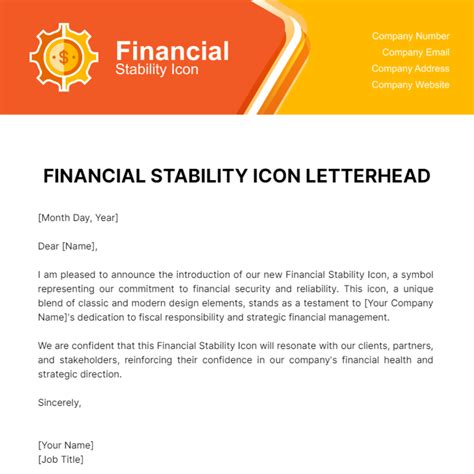 $
Financial
Stability Icon

Company Number
Company Email
Company Address
Company Website

FINANCIAL STABILITY ICON LETTERHEAD

[Month Day, Year]

Dear [Name],

I am pleased to announce the introduction of our new Financial Stability Icon, a symbol representing our commitment to financial security and reliability. This icon, a unique blend of classic and modern design elements, stands as a testament to [Your Company Name]'s dedication to fiscal responsibility and strategic financial management.

We are confident that this Financial Stability Icon will resonate with our clients, partners, and stakeholders, reinforcing their confidence in our company's financial health and strategic direction.

Sincerely,

[Your Name]
[Job Title]